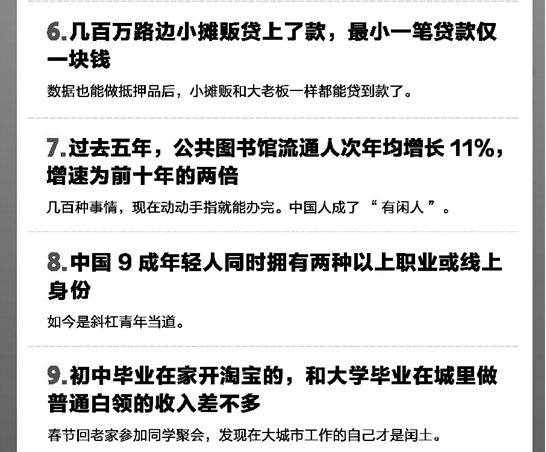 6.几百万路边小摊贩贷上了款，最小一笔贷款仅一块钱

数据也能做抵押品后，小摊贩和大老板一样都能贷到款了。

7.过去五年，公共图书馆流通人次年均增长 11%，增速为前十年的两倍

几百种事情，现在动动手指就能办完。中国人成了“有闲人”。

8.中国 9 成年轻人同时拥有两种以上职业或线上身份

如今是斜杠青年当道。

9.初中毕业在家开淘宝的，和大学毕业在城里做普通白领的收入差不多

春节回老家参加同学聚会，发现在大城市工作的自己才是闰土。